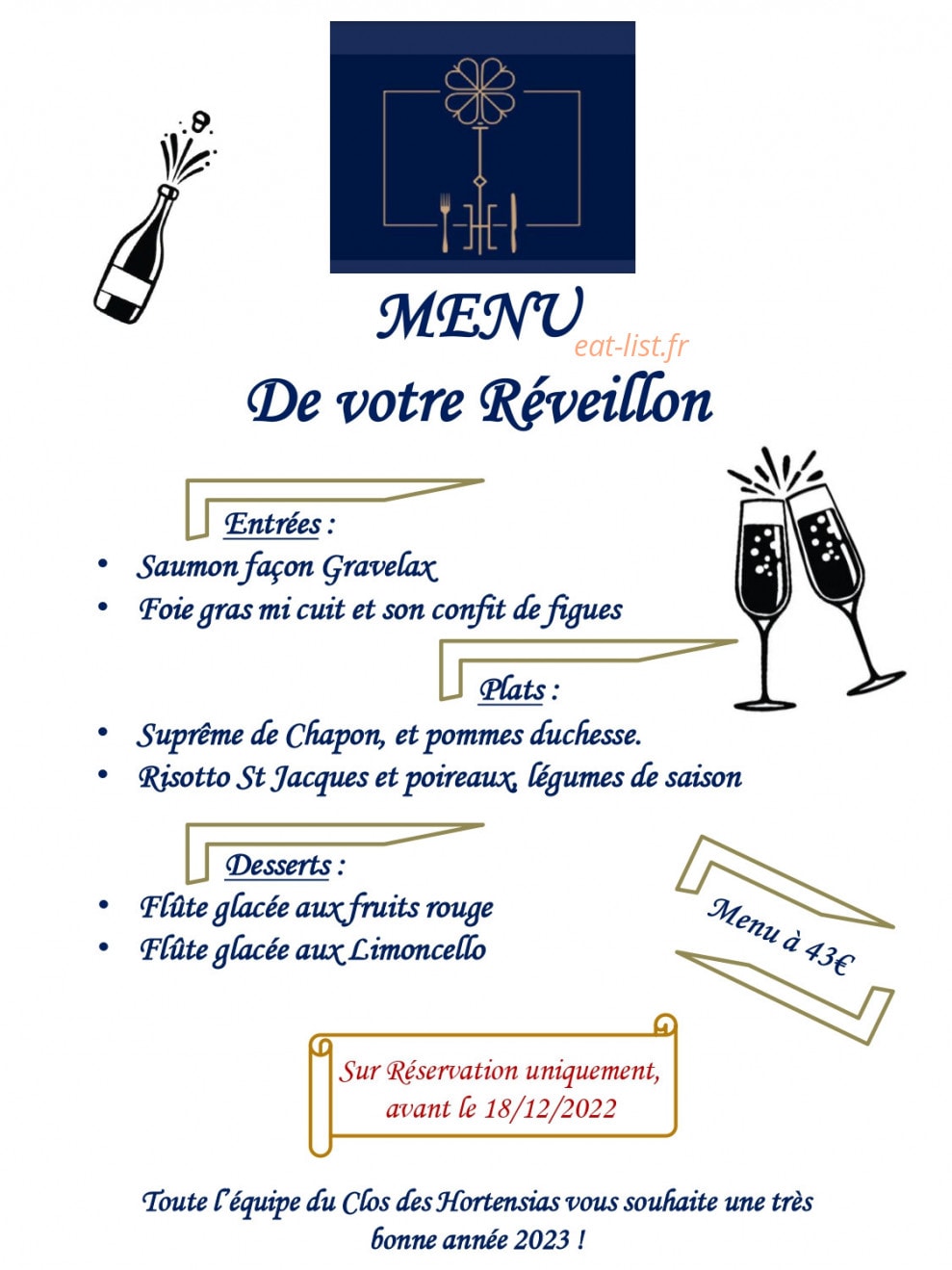 MENU
eat-list.fr
De votre Réveillon

Entrées :
• Saumon façon Gravelax
• Foie gras mi cuit et son confit de figues

Plats :
• Suprême de Chapon, et pommes duchesse.
• Risotto St Jacques et poireaux, légumes de saison

Desserts :
• Flûte glacée aux fruits rouge
• Flûte glacée aux Limoncello

Menu à 43€

Sur Réservation uniquement, avant le 18/12/2022

Toute l'équipe du Clos des Hortensias vous souhaite une très bonne année 2023 !